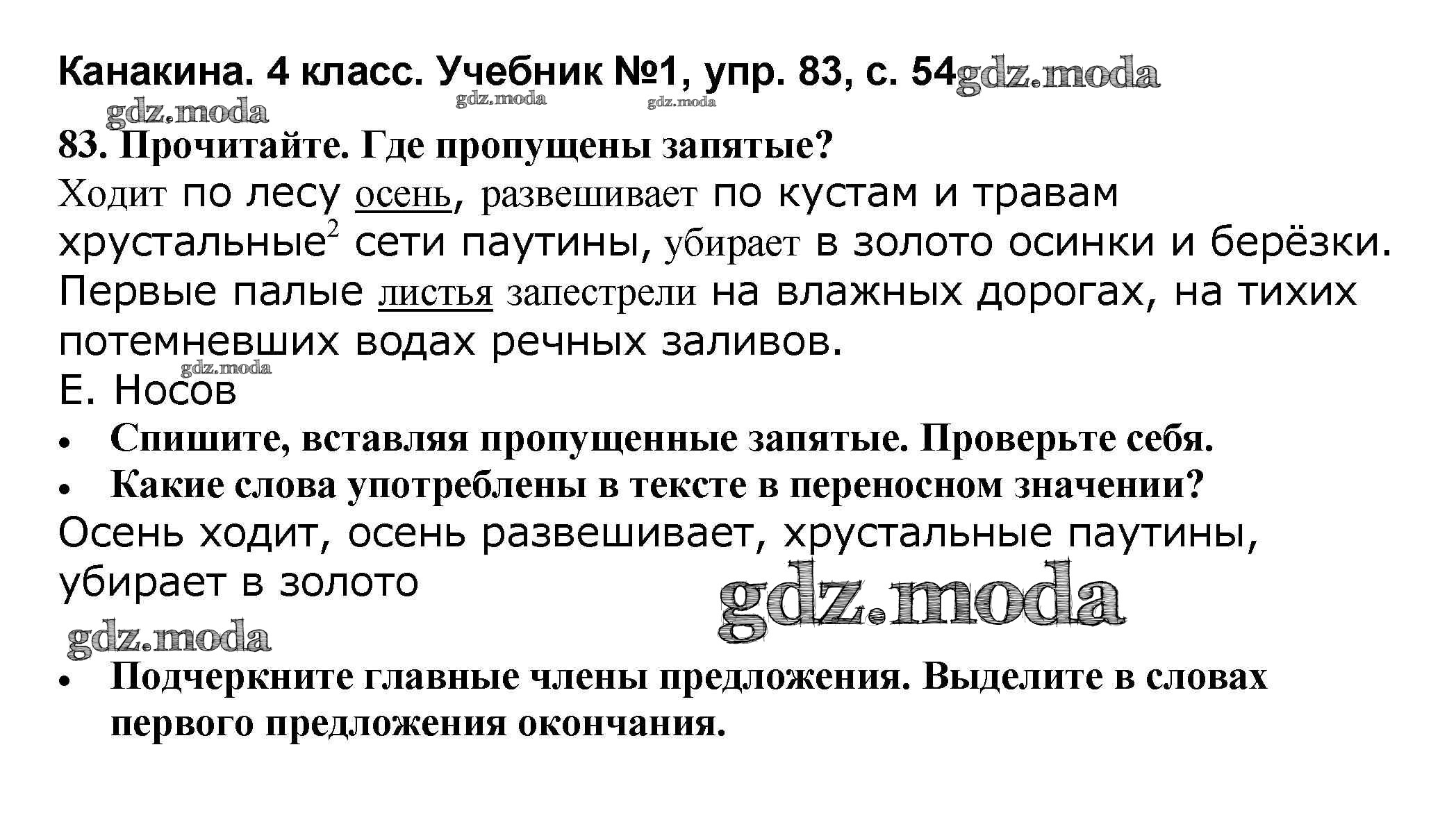 Канакина. 4 класс. Учебник №1, упр. 83, с. 54

83. Прочитайте. Где пропущены запятые?

Ходит по лесу осень, развешивает по кустам и травам хрустальные$^{2}$ сети паутины, убирает в золото осинки и берёзки. Первые палые листья запестрели на влажных дорогах, на тихих потемневших водах речных заливов.

Е. Носов

• Спишите, вставляя пропущенные запятые. Проверьте себя.
• Какие слова употреблены в тексте в переносном значении?

Осень ходит, осень развешивает, хрустальные паутины, убирает в золото

• Подчеркните главные члены предложения. Выделите в словах первого предложения окончания.

gdz.moda